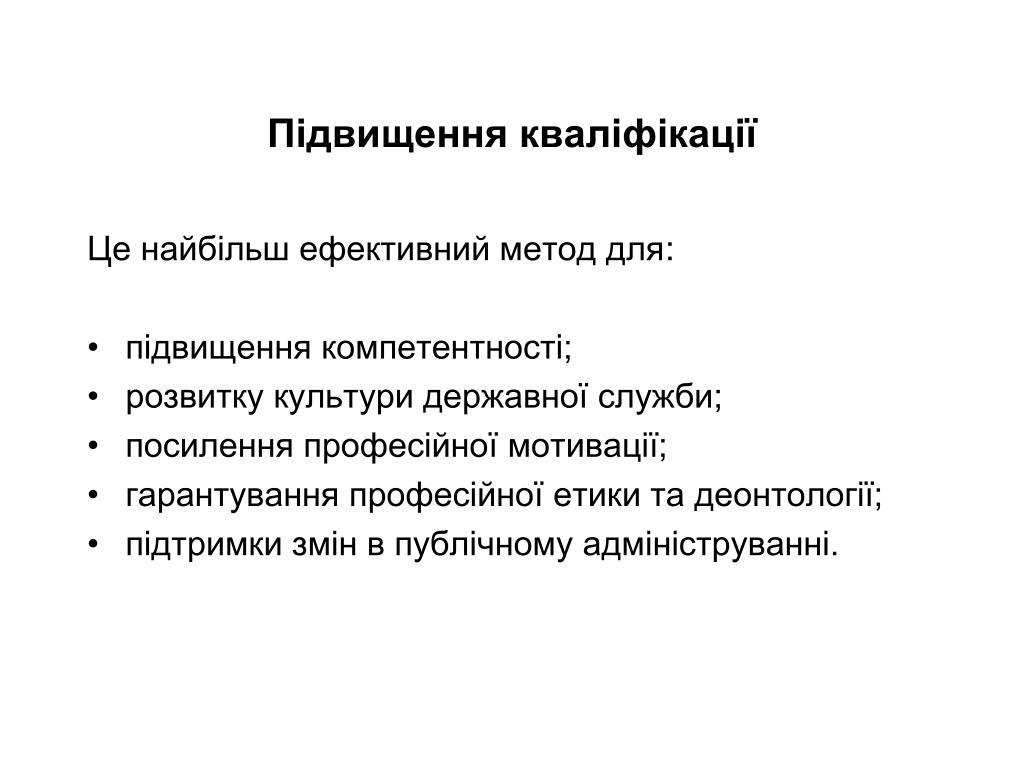 Підвищення кваліфікації

Це найбільш ефективний метод для:

• підвищення компетентності;
• розвитку культури державної служби;
• посилення професійної мотивації;
• гарантування професійної етики та деонтології;
• підтримки змін в публічному адмініструванні.